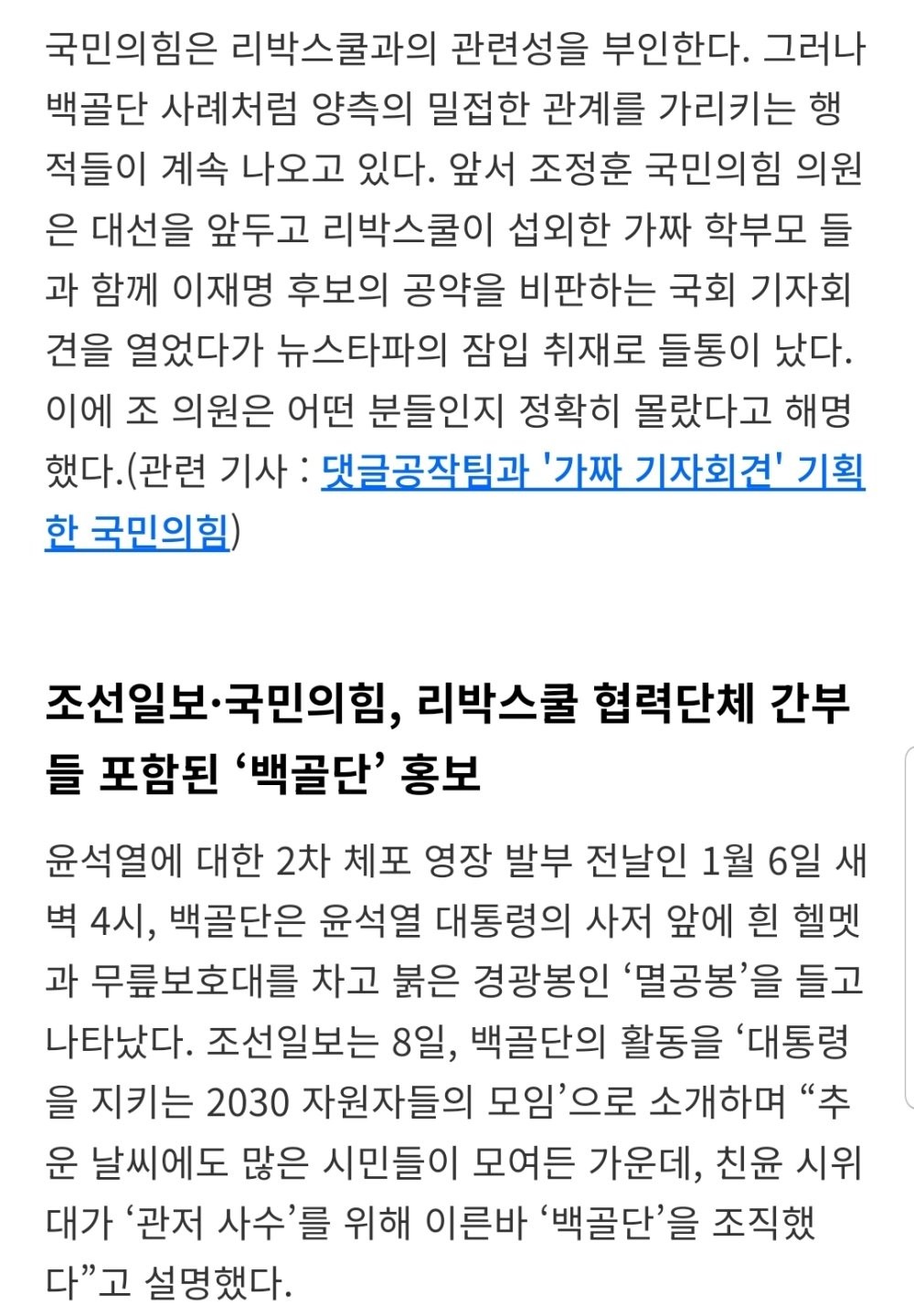 국민의힘은 리박스쿨과의 관련성을 부인한다. 그러나 백골단 사례처럼 양측의 밀접한 관계를 가리키는 행적들이 계속 나오고 있다. 앞서 조정훈 국민의힘 의원은 대선을 앞두고 리박스쿨이 섭외한 가짜 학부모 들과 함께 이재명 후보의 공약을 비판하는 국회 기자회견을 열었다가 뉴스타파의 잠입 취재로 들통이 났다. 이에 조 의원은 어떤 분들인지 정확히 몰랐다고 해명했다.(관련 기사 : 댓글공작팀과 '가짜 기자회견' 기획한 국민의힘)

조선일보·국민의힘, 리박스쿨 협력단체 간부들 포함된 ‘백골단’ 홍보

윤석열에 대한 2차 체포 영장 발부 전날인 1월 6일 새벽 4시, 백골단은 윤석열 대통령의 사저 앞에 흰 헬멧과 무릎보호대를 차고 붉은 경광봉인 ‘멸공봉’을 들고 나타났다. 조선일보는 8일, 백골단의 활동을 ‘대통령을 지키는 2030 자원자들의 모임’으로 소개하며 “추운 날씨에도 많은 시민들이 모여든 가운데, 친윤 시위대가 ‘관저 사수’를 위해 이른바 ‘백골단’을 조직했다”고 설명했다.